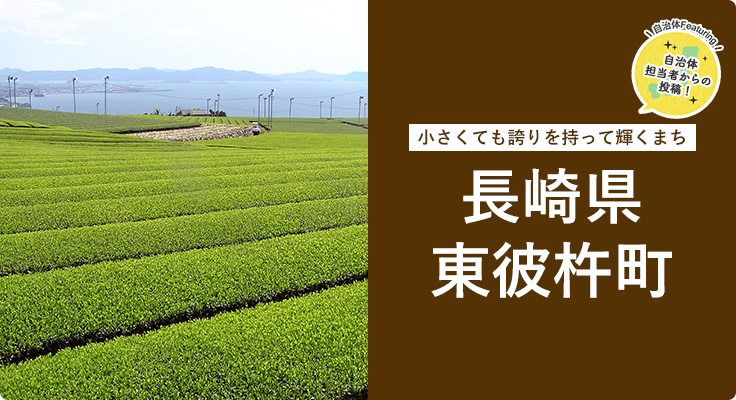 自治体Featuring

自治体担当者からの投稿！

小さくても誇りを持って輝くまち

長崎県
東彼杵町